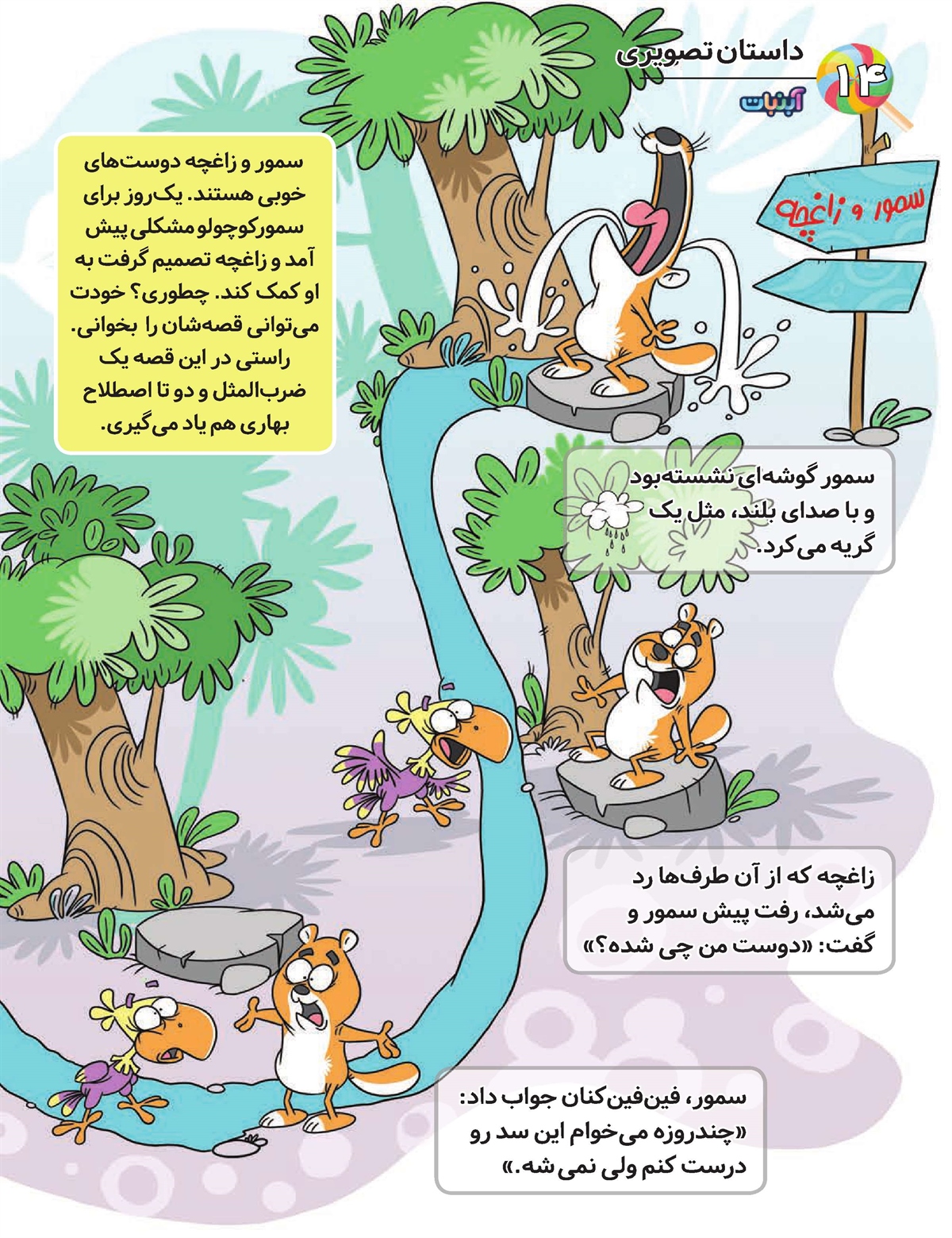 ۱۴
داستان تصویری
آبنبات

سمور و زاغچه

سمور و زاغچه دوست‌های خوبی هستند. یک‌روز برای سمورکوچولو مشکلی پیش آمد و زاغچه تصمیم گرفت به او کمک کند. چطوری؟ خودت می‌توانی قصه‌شان را بخوانی. راستی در این قصه یک ضرب‌المثل و دو تا اصطلاح بهاری هم یاد می‌گیری.

سمور گوشه‌ای نشسته‌بود و با صدای بلند، مثل یک گریه می‌کرد.

زاغچه که از آن طرف‌ها رد می‌شد، رفت پیش سمور و گفت: «دوست من چی شده؟»

سمور، فین‌فین‌کنان جواب داد: «چندروزه می‌خوام این سد رو درست کنم ولی نمی‌شه.»